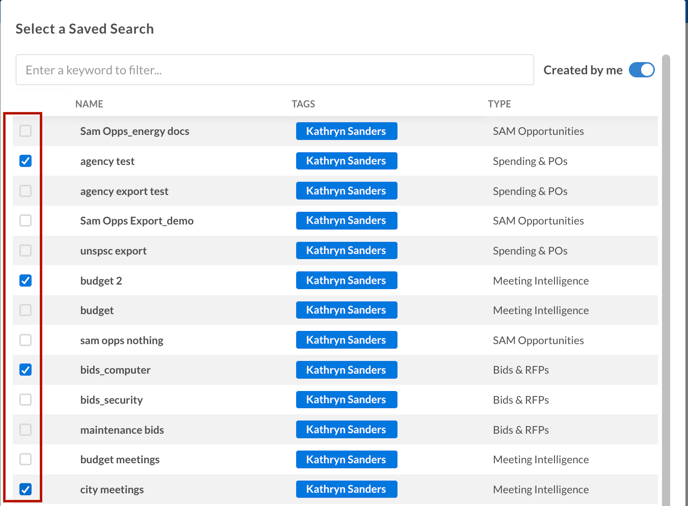 Select a Saved Search

Enter a keyword to filter...

Created by me

| NAME | TAGS | TYPE |
|---|---|---|
| Sam Opps_energy docs | Kathryn Sanders | SAM Opportunities |
| agency test | Kathryn Sanders | Spending & POs |
| agency export test | Kathryn Sanders | Spending & POs |
| Sam Opps Export_demo | Kathryn Sanders | SAM Opportunities |
| unspsc export | Kathryn Sanders | Spending & POs |
| budget 2 | Kathryn Sanders | Meeting Intelligence |
| budget | Kathryn Sanders | Meeting Intelligence |
| sam opps nothing | Kathryn Sanders | SAM Opportunities |
| bids_computer | Kathryn Sanders | Bids & RFPs |
| bids_security | Kathryn Sanders | Bids & RFPs |
| maintenance bids | Kathryn Sanders | Bids & RFPs |
| budget meetings | Kathryn Sanders | Meeting Intelligence |
| city meetings | Kathryn Sanders | Meeting Intelligence |